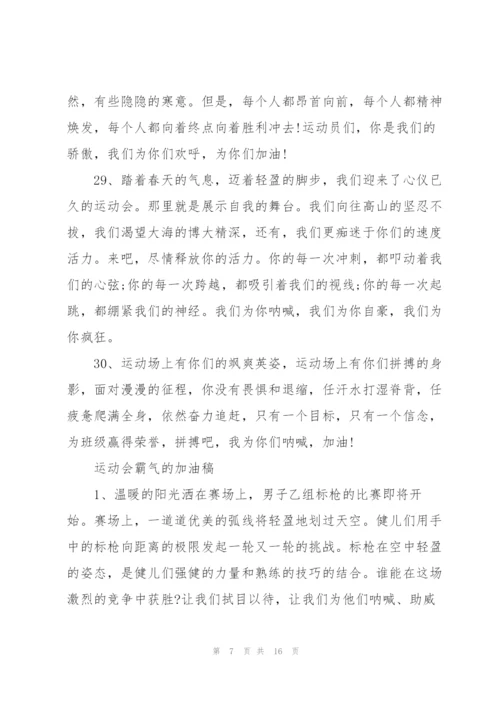 然，有些隐隐的寒意。但是，每个人都昂首向前，每个人都精神焕发，每个人都向着终点向着胜利冲去!运动员们，你是我们的骄傲，我们为你们欢呼，为你们加油!

29、踏着春天的气息，迈着轻盈的脚步，我们迎来了心仪已久的运动会。那里就是展示自我的舞台。我们向往高山的坚忍不拔，我们渴望大海的博大精深，还有，我们更痴迷于你们的速度活力。来吧，尽情释放你的活力。你的每一次冲刺，都叩动着我们的心弦;你的每一次跨越，都吸引着我们的视线;你的每一次起跳，都绷紧我们的神经。我们为你呐喊，我们为你自豪，我们为你疯狂。

30、运动场上有你们的飒爽英姿，运动场上有你们拼搏的身影，面对漫漫的征程，你没有畏惧和退缩，任汗水打湿脊背，任疲惫爬满全身，依然奋力追赶，只有一个目标，只有一个信念，为班级赢得荣誉，拼搏吧，我为你们呐喊，加油!

运动会霸气的加油稿

1、温暖的阳光洒在赛场上，男子乙组标枪的比赛即将开始。赛场上，一道道优美的弧线将轻盈地划过天空。健儿们用手中的标枪向距离的极限发起一轮又一轮的挑战。标枪在空中轻盈的姿态，是健儿们强健的力量和熟练的技巧的结合。谁能在这场激烈的竞争中获胜?让我们拭目以待，让我们为他们呐喊、助威

第 7 页 共 16 页